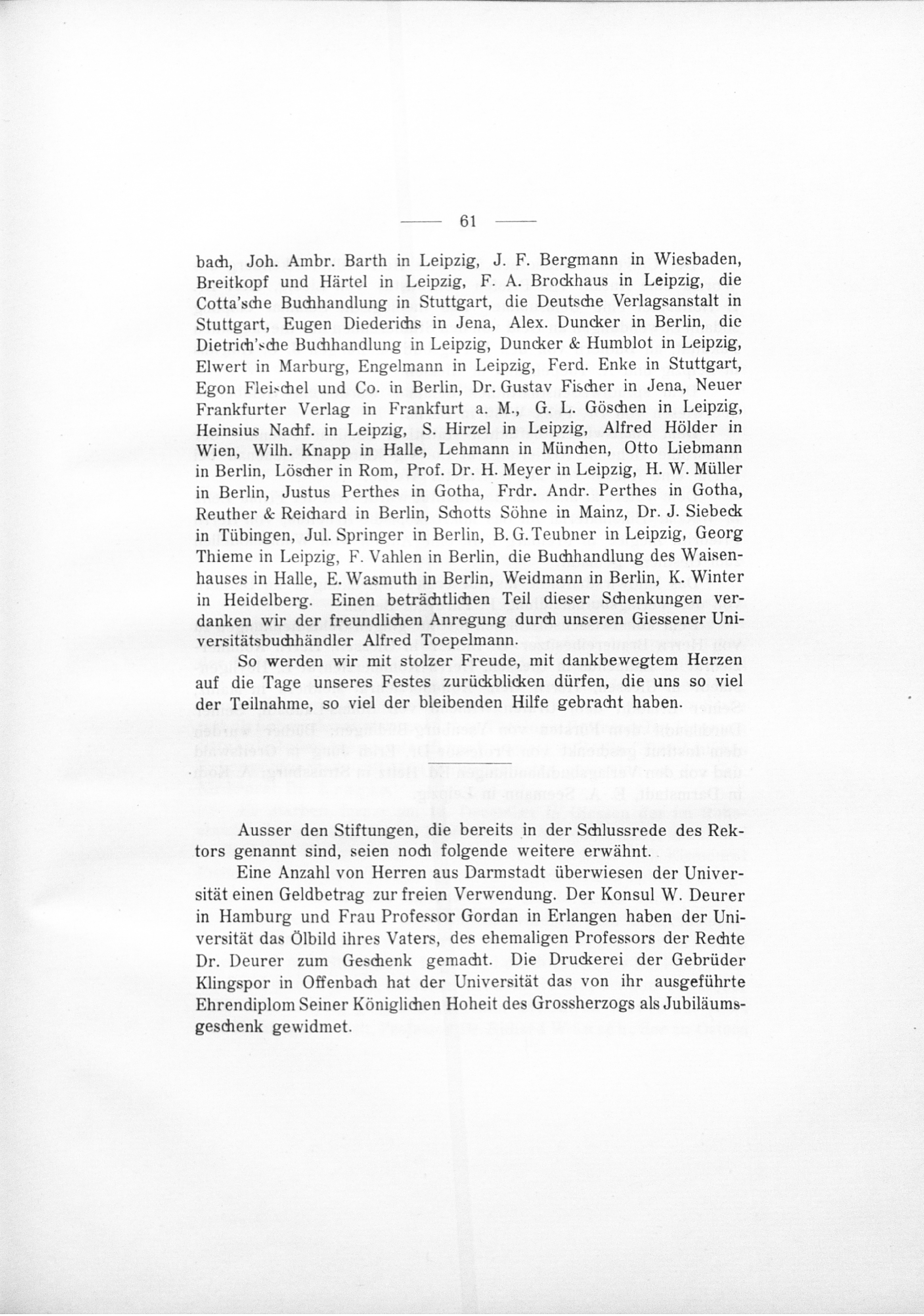 — 61 —

bach, Joh. Ambr. Barth in Leipzig, J. F. Bergmann in Wiesbaden, Breitkopf und Härtel in Leipzig, F. A. Brockhaus in Leipzig, die Cotta'sche Buchhandlung in Stuttgart, die Deutsche Verlagsanstalt in Stuttgart, Eugen Diederichs in Jena, Alex. Duncker in Berlin, die Dietrich'sche Buchhandlung in Leipzig, Duncker & Humblot in Leipzig, Elwert in Marburg, Engelmann in Leipzig, Ferd. Enke in Stuttgart, Egon Fleischel und Co. in Berlin, Dr. Gustav Fischer in Jena, Neuer Frankfurter Verlag in Frankfurt a. M., G. L. Göschen in Leipzig, Heinsius Nachf. in Leipzig, S. Hirzel in Leipzig, Alfred Hölder in Wien, Wilh. Knapp in Halle, Lehmann in München, Otto Liebmann in Berlin, Löscher in Rom, Prof. Dr. H. Meyer in Leipzig, H. W. Müller in Berlin, Justus Perthes in Gotha, Frdr. Andr. Perthes in Gotha, Reuther & Reichard in Berlin, Schotts Söhne in Mainz, Dr. J. Siebeck in Tübingen, Jul. Springer in Berlin, B. G. Teubner in Leipzig, Georg Thieme in Leipzig, F. Vahlen in Berlin, die Buchhandlung des Waisenhauses in Halle, E. Wasmuth in Berlin, Weidmann in Berlin, K. Winter in Heidelberg. Einen beträchtlichen Teil dieser Schenkungen verdanken wir der freundlichen Anregung durch unseren Giessener Universitätsbuchhändler Alfred Toepelmann.

So werden wir mit stolzer Freude, mit dankbewegtem Herzen auf die Tage unseres Festes zurückblicken dürfen, die uns so viel der Teilnahme, so viel der bleibenden Hilfe gebracht haben.

Ausser den Stiftungen, die bereits in der Schlussrede des Rektors genannt sind, seien noch folgende weitere erwähnt.

Eine Anzahl von Herren aus Darmstadt überwiesen der Universität einen Geldbetrag zur freien Verwendung. Der Konsul W. Deurer in Hamburg und Frau Professor Gordan in Erlangen haben der Universität das Ölbild ihres Vaters, des ehemaligen Professors der Rechte Dr. Deurer zum Geschenk gemacht. Die Druckerei der Gebrüder Klingspor in Offenbach hat der Universität das von ihr ausgeführte Ehrendiplom Seiner Königlichen Hoheit des Grossherzogs als Jubiläumsgeschenk gewidmet.